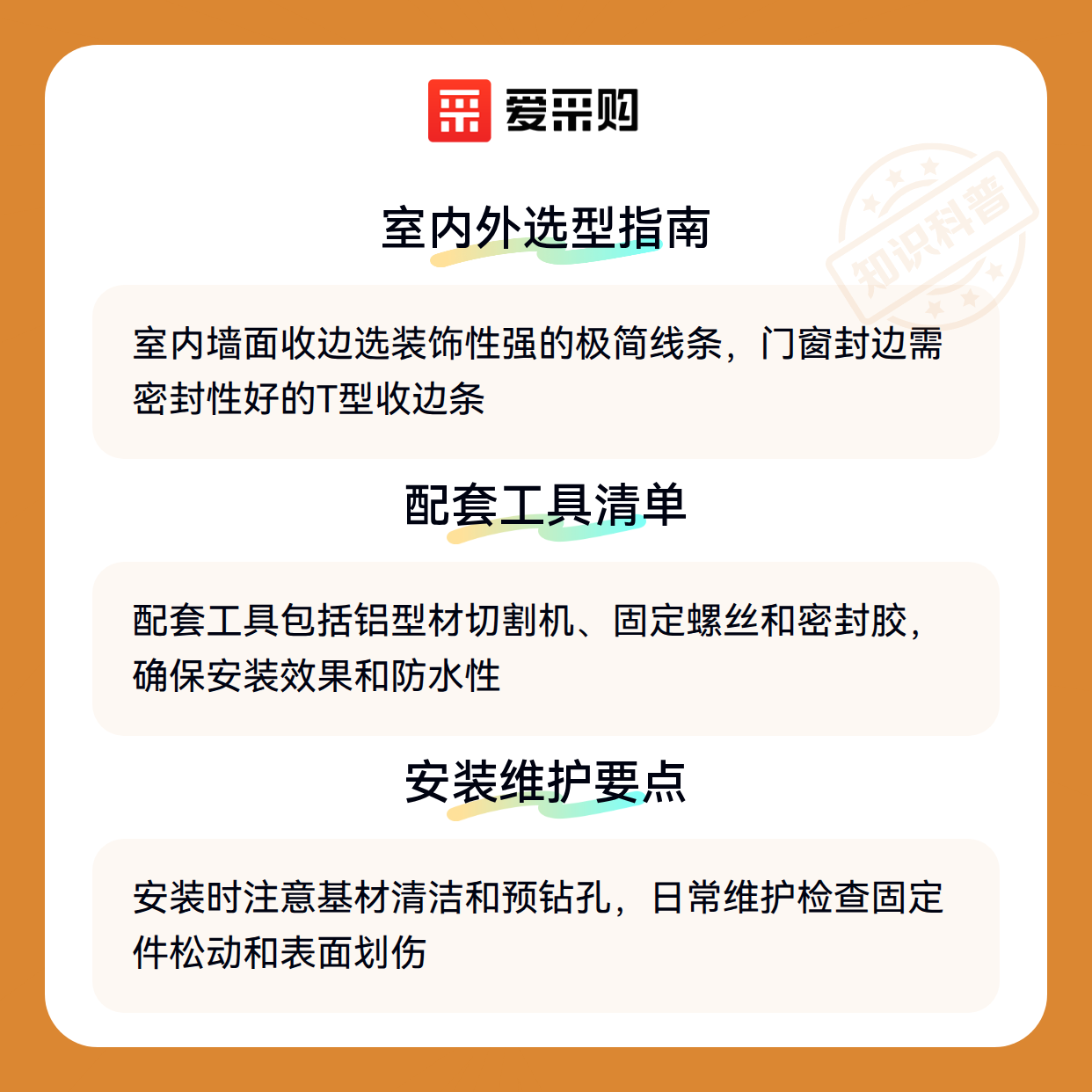 爱采购

知识科普

室内外选型指南

室内墙面收边选装饰性强的极简线条，门窗封边需密封性好的T型收边条

配套工具清单

配套工具包括铝型材切割机、固定螺丝和密封胶，确保安装效果和防水性

安装维护要点

安装时注意基材清洁和预钻孔，日常维护检查固定件松动和表面划伤